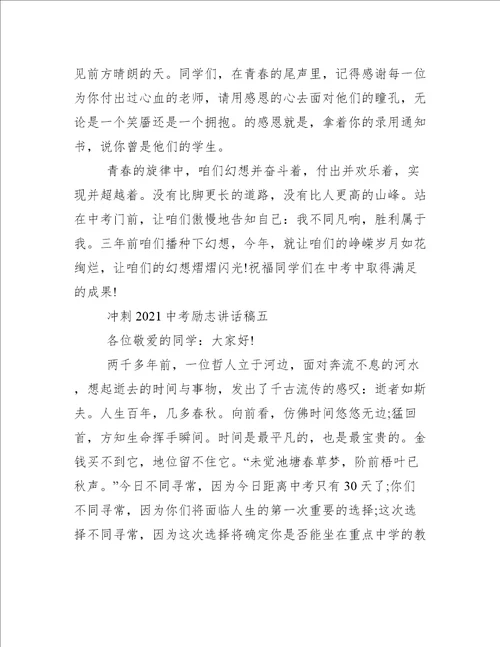 见前方晴朗的天。同学们，在青春的尾声里，记得感谢每一位为你付出过心血的老师，请用感恩的心去面对他们的瞳孔，无论是一个笑靥还是一个拥抱。的感恩就是，拿着你的录用通知书，说你曾是他们的学生。

青春的旋律中，咱们幻想并奋斗着，付出并欢乐着，实现并超越着。没有比脚更长的道路，没有比人更高的山峰。站在中考门前，让咱们傲慢地告知自己：我不同凡响，胜利属于我。三年前咱们播种下幻想，今年，就让咱们的峥嵘岁月如花绚烂，让咱们的幻想熠熠闪光!祝福同学们在中考中取得满足的成果!

冲刺2021中考励志讲话稿五

各位敬爱的同学：大家好!

两千多年前，一位哲人立于河边，面对奔流不息的河水，想起逝去的时间与事物，发出了千古流传的感叹：逝者如斯夫。人生百年，几多春秋。向前看，仿佛时间悠悠无边;猛回首，方知生命挥手瞬间。时间是最平凡的，也是最宝贵的。金钱买不到它，地位留不住它。“未觉池塘春草梦，阶前梧叶已秋声。”今日不同寻常，因为今日距离中考只有30天了;你们不同寻常，因为你们将面临人生的第一次重要的选择;这次选择不同寻常，因为这次选择将确定你是否能坐在重点中学的教